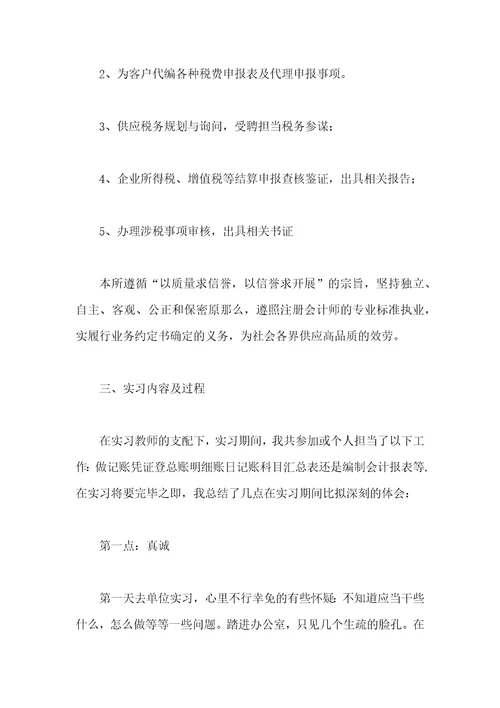 2、为客户代编各种税费申报表及代理申报事项。

3、供应税务规划与询问，受聘担当税务参谋；

4、企业所得税、增值税等结算申报查核鉴证，出具相关报告；

5、办理涉税事项审核，出具相关书证

本所遵循“以质量求信誉，以信誉求开展”的宗旨，坚持独立、自主、客观、公正和保密原那么，遵照注册会计师的专业标准执业，实履行业务约定书确定的义务，为社会各界供应高品质的效劳。

三、实习内容及过程

在实习教师的支配下，实习期间，我共参加或个人担当了以下工作：做记账凭证登总账明细账日记账科目汇总表还是编制会计报表等.在实习将要完毕之即，我总结了几点在实习期间比拟深刻的体会：

第一点：真诚

第一天去单位实习，心里不行幸免的有些怀疑：不知道应当干些什么，怎么做等等一些问题。踏进办公室，只见几个生疏的脸孔。在